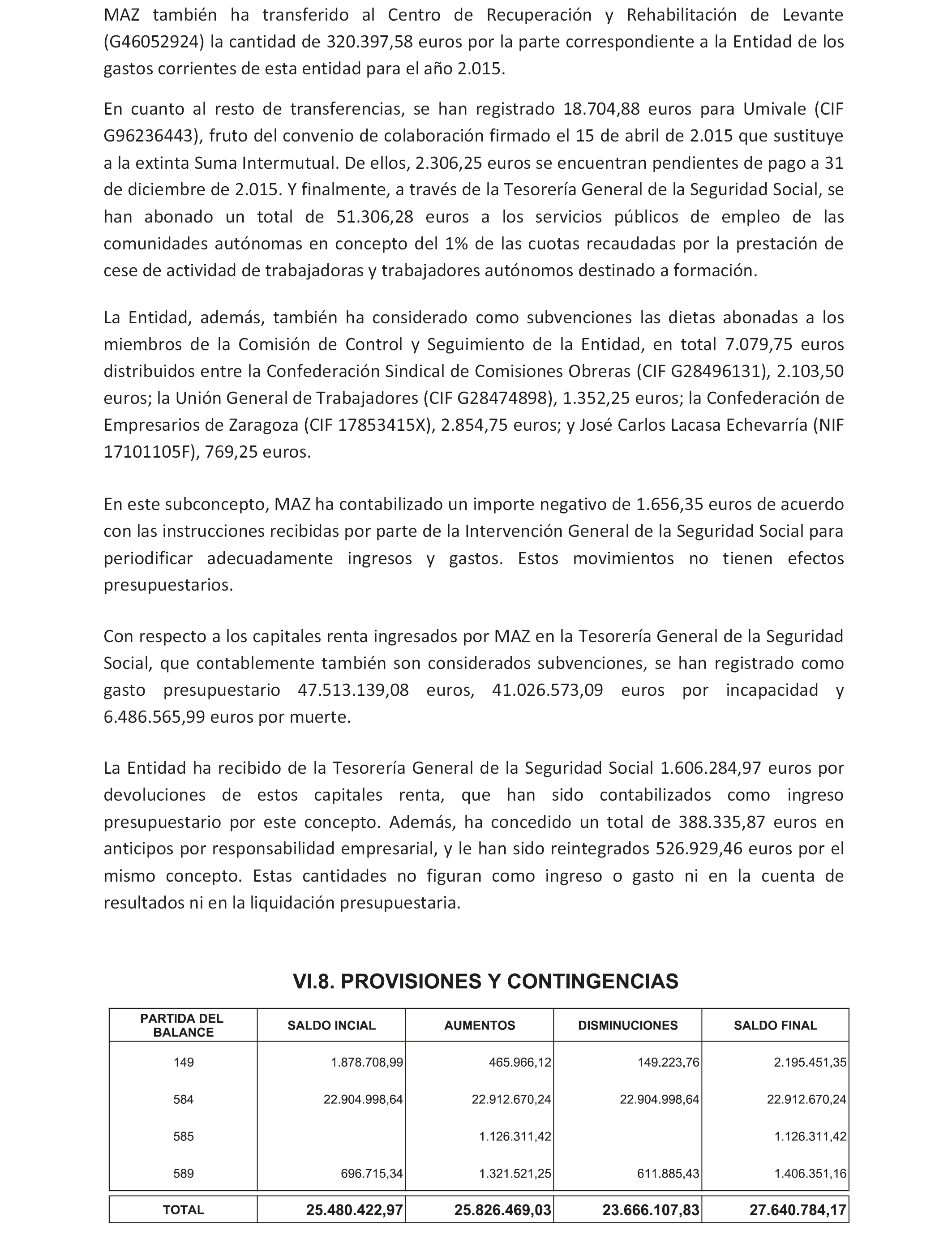 MAZ también ha transferido al Centro de Recuperación y Rehabilitación de Levante (G46052924) la cantidad de 320.397,58 euros por la parte correspondiente a la Entidad de los gastos corrientes de esta entidad para el año 2.015.

En cuanto al resto de transferencias, se han registrado 18.704,88 euros para Umivale (CIF G96236443), fruto del convenio de colaboración firmado el 15 de abril de 2.015 que sustituye a la extinta Suma Intermutual. De ellos, 2.306,25 euros se encuentran pendientes de pago a 31 de diciembre de 2.015. Y finalmente, a través de la Tesorería General de la Seguridad Social, se han abonado un total de 51.306,28 euros a los servicios públicos de empleo de las comunidades autónomas en concepto del 1% de las cuotas recaudadas por la prestación de cese de actividad de trabajadoras y trabajadores autónomos destinado a formación.

La Entidad, además, también ha considerado como subvenciones las dietas abonadas a los miembros de la Comisión de Control y Seguimiento de la Entidad, en total 7.079,75 euros distribuidos entre la Confederación Sindical de Comisiones Obreras (CIF G28496131), 2.103,50 euros; la Unión General de Trabajadores (CIF G28474898), 1.352,25 euros; la Confederación de Empresarios de Zaragoza (CIF 17853415X), 2.854,75 euros; y José Carlos Lacasa Echevarría (NIF 17101105F), 769,25 euros.

En este subconcepto, MAZ ha contabilizado un importe negativo de 1.656,35 euros de acuerdo con las instrucciones recibidas por parte de la Intervención General de la Seguridad Social para periodificar adecuadamente ingresos y gastos. Estos movimientos no tienen efectos presupuestarios.

Con respecto a los capitales renta ingresados por MAZ en la Tesorería General de la Seguridad Social, que contablemente también son considerados subvenciones, se han registrado como gasto presupuestario 47.513.139,08 euros, 41.026.573,09 euros por incapacidad y 6.486.565,99 euros por muerte.

La Entidad ha recibido de la Tesorería General de la Seguridad Social 1.606.284,97 euros por devoluciones de estos capitales renta, que han sido contabilizados como ingreso presupuestario por este concepto. Además, ha concedido un total de 388.335,87 euros en anticipos por responsabilidad empresarial, y le han sido reintegrados 526.929,46 euros por el mismo concepto. Estas cantidades no figuran como ingreso o gasto ni en la cuenta de resultados ni en la liquidación presupuestaria.

VI.8. PROVISIONES Y CONTINGENCIAS

| PARTIDA DEL BALANCE | SALDO INCIAL | AUMENTOS | DISMINUCIONES | SALDO FINAL |
|---|---|---|---|---|
| 149 | 1.878.708,99 | 465.966,12 | 149.223,76 | 2.195.451,35 |
| 584 | 22.904.998,64 | 22.912.670,24 | 22.904.998,64 | 22.912.670,24 |
| 585 | | 1.126.311,42 | | 1.126.311,42 |
| 589 | 696.715,34 | 1.321.521,25 | 611.885,43 | 1.406.351,16 |
| TOTAL | 25.480.422,97 | 25.826.469,03 | 23.666.107,83 | 27.640.784,17 |